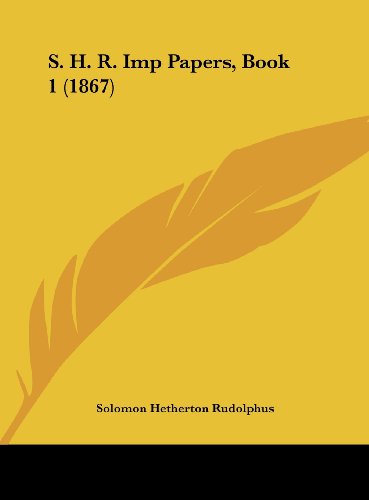 S. H. R. Imp Papers, Book 1 (1867)

Solomon Hetherton Rudolphus